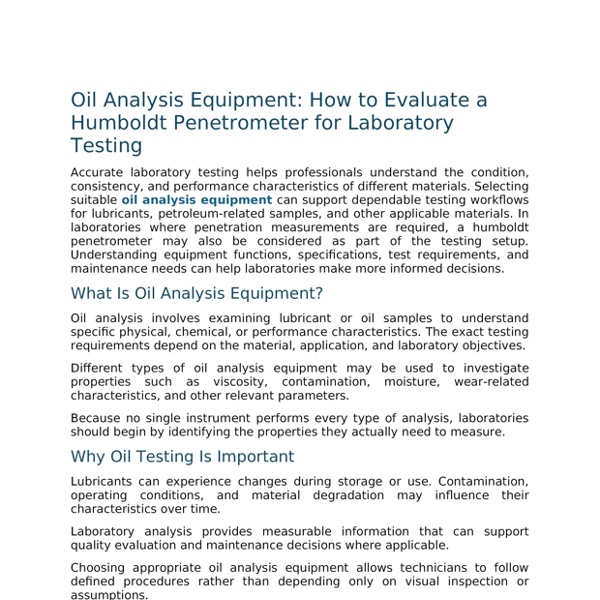 Oil Analysis Equipment: How to Evaluate a Humboldt Penetrometer for Laboratory Testing

Accurate laboratory testing helps professionals understand the condition, consistency, and performance characteristics of different materials. Selecting suitable oil analysis equipment can support dependable testing workflows for lubricants, petroleum-related samples, and other applicable materials. In laboratories where penetration measurements are required, a humboldt penetrometer may also be considered as part of the testing setup. Understanding equipment functions, specifications, test requirements, and maintenance needs can help laboratories make more informed decisions.

What Is Oil Analysis Equipment?

Oil analysis involves examining lubricant or oil samples to understand specific physical, chemical, or performance characteristics. The exact testing requirements depend on the material, application, and laboratory objectives.

Different types of oil analysis equipment may be used to investigate properties such as viscosity, contamination, moisture, wear-related characteristics, and other relevant parameters.

Because no single instrument performs every type of analysis, laboratories should begin by identifying the properties they actually need to measure.

Why Oil Testing Is Important

Lubricants can experience changes during storage or use. Contamination, operating conditions, and material degradation may influence their characteristics over time.

Laboratory analysis provides measurable information that can support quality evaluation and maintenance decisions where applicable.

Choosing appropriate oil analysis equipment allows technicians to follow defined procedures rather than depending only on visual inspection or assumptions.